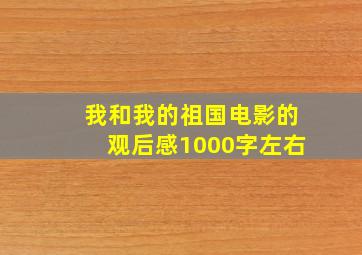 我和我的祖国电影的观后感1000字左右